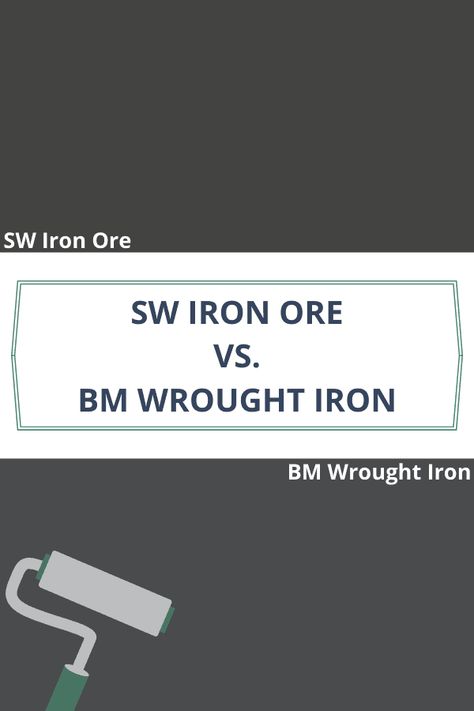 SW Iron Ore

SW IRON ORE
VS.
BM WROUGHT IRON

BM Wrought Iron